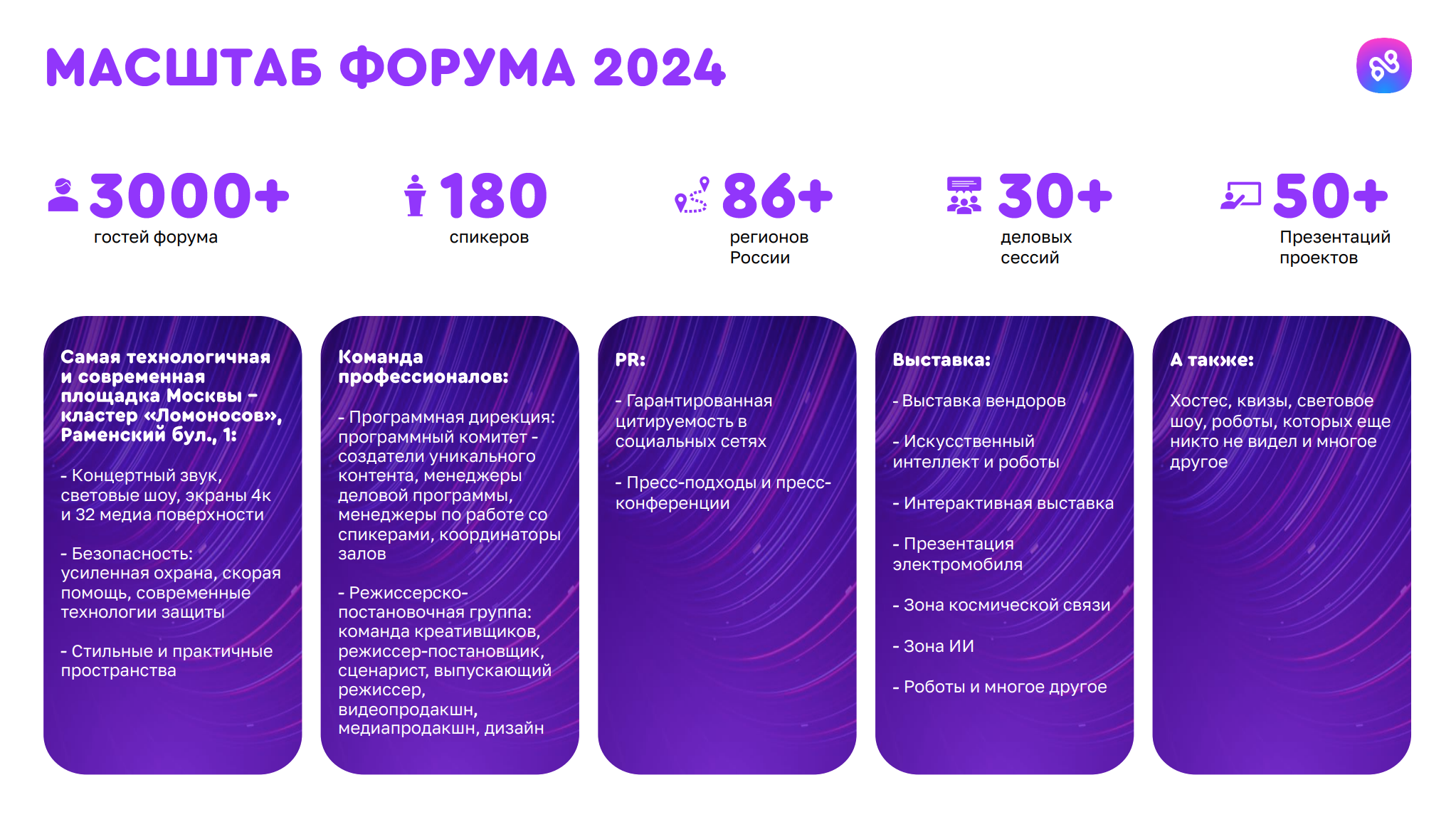 МАСШТАБ ФОРУМА 2024

3000+
гостей форума

180
спикеров

86+
регионов России

30+
деловых сессий

50+
Презентаций проектов

Самая технологичная и современная площадка Москвы – кластер «Ломоносов», Раменский бул., 1:

- Концертный звук, световые шоу, экраны 4к и 32 медиа поверхности

- Безопасность: усиленная охрана, скорая помощь, современные технологии защиты

- Стильные и практичные пространства

Команда профессионалов:

- Программная дирекция: программный комитет - создатели уникального контента, менеджеры деловой программы, менеджеры по работе со спикерами, координаторы залов

- Режиссерско-постановочная группа: команда креативщиков, режиссер-постановщик, сценарист, выпускающий режиссер, видеопродакшн, медиапродакшн, дизайн

PR:

- Гарантированная цитируемость в социальных сетях

- Пресс-подходы и пресс-конференции

Выставка:

- Выставка вендоров

- Искусственный интеллект и роботы

- Интерактивная выставка

- Презентация электромобиля

- Зона космической связи

- Зона ИИ

- Роботы и многое другое

А также:

Хостес, квизы, световое шоу, роботы, которых еще никто не видел и многое другое